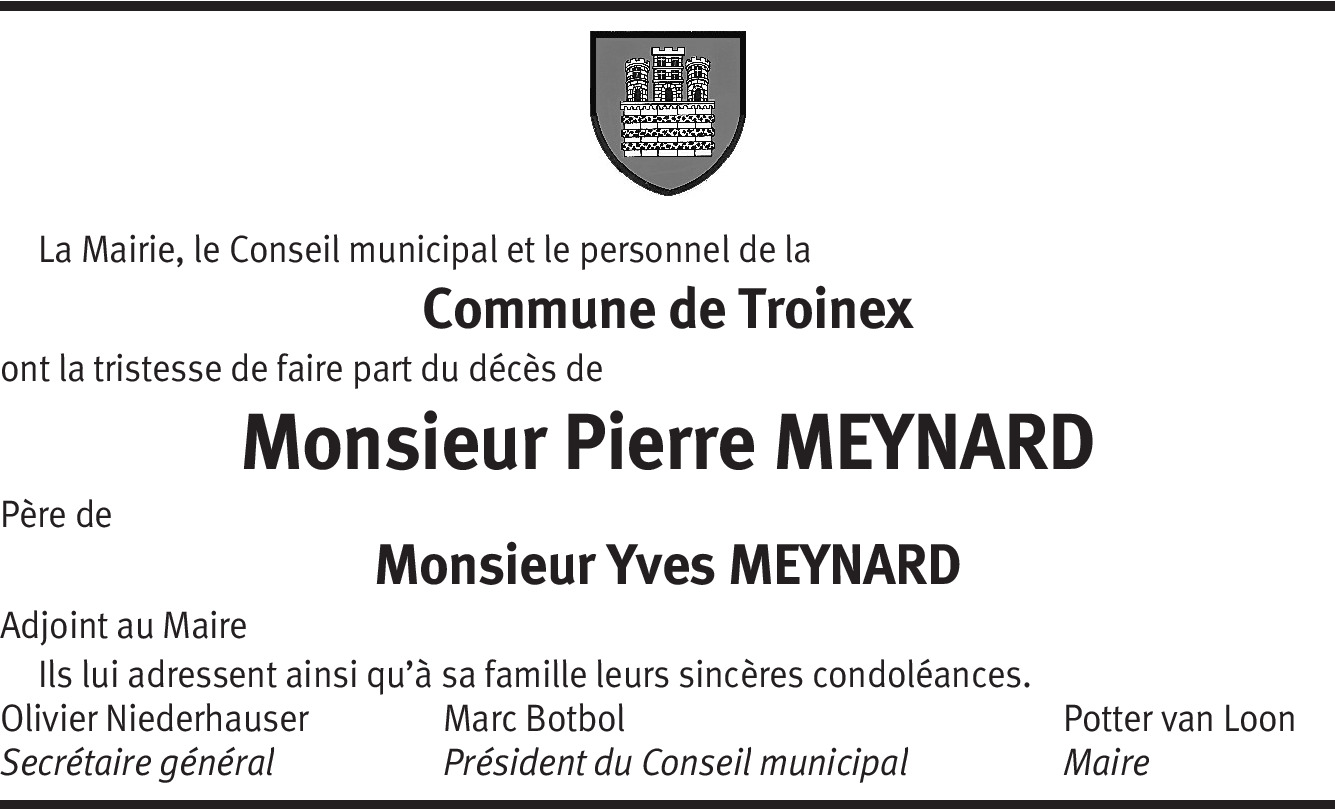 La Mairie, le Conseil municipal et le personnel de la

Commune de Troinex

ont la tristesse de faire part du décès de

Monsieur Pierre MEYNARD

Père de

Monsieur Yves MEYNARD

Adjoint au Maire

Ils lui adressent ainsi qu'à sa famille leurs sincères condoléances.

Olivier Niederhauser
Secrétaire général

Marc Botbol
Président du Conseil municipal

Potter van Loon
Maire